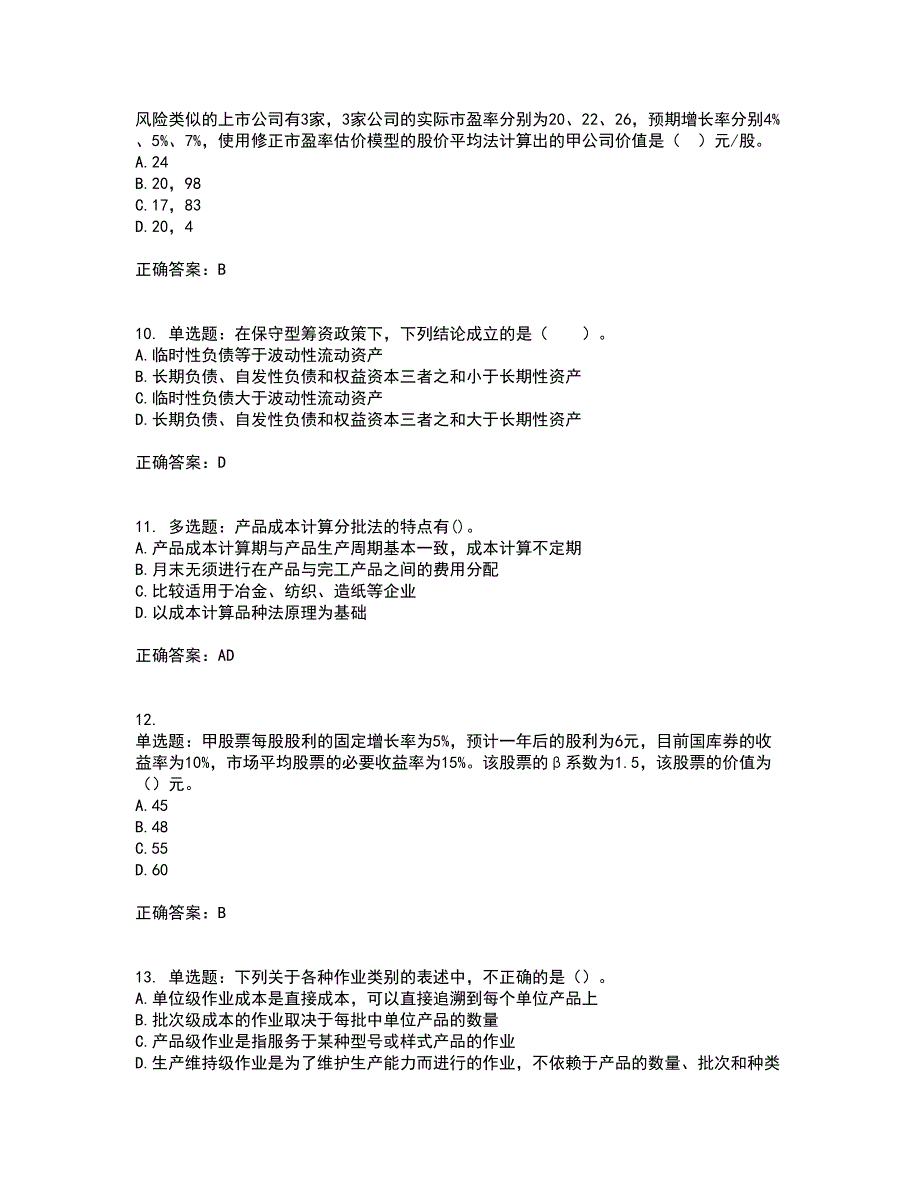 风险类似的上市公司有3家，3家公司的实际市盈率分别为20、22、26，预期增长率分别4%、5%、7%，使用修正市盈率估价模型的股价平均法计算出的甲公司价值是（　）元/股。
A.24
B.20，98
C.17，83
D.20，4

正确答案：B

10. 单选题：在保守型筹资政策下，下列结论成立的是（　　）。
A.临时性负债等于波动性流动资产
B.长期负债、自发性负债和权益资本三者之和小于长期性资产
C.临时性负债大于波动性流动资产
D.长期负债、自发性负债和权益资本三者之和大于长期性资产

正确答案：D

11. 多选题：产品成本计算分批法的特点有()。
A.产品成本计算期与产品生产周期基本一致，成本计算不定期
B.月末无须进行在产品与完工产品之间的费用分配
C.比较适用于冶金、纺织、造纸等企业
D.以成本计算品种法原理为基础

正确答案：AD

12.
单选题：甲股票每股股利的固定增长率为5%，预计一年后的股利为6元，目前国库券的收益率为10%，市场平均股票的必要收益率为15%。该股票的β系数为1.5，该股票的价值为()元。
A.45
B.48
C.55
D.60

正确答案：B

13. 单选题：下列关于各种作业类别的表述中，不正确的是()。
A.单位级作业成本是直接成本，可以直接追溯到每个单位产品上
B.批次级成本的作业取决于每批中单位产品的数量
C.产品级作业是指服务于某种型号或样式产品的作业
D.生产维持级作业是为了维护生产能力而进行的作业，不依赖于产品的数量、批次和种类